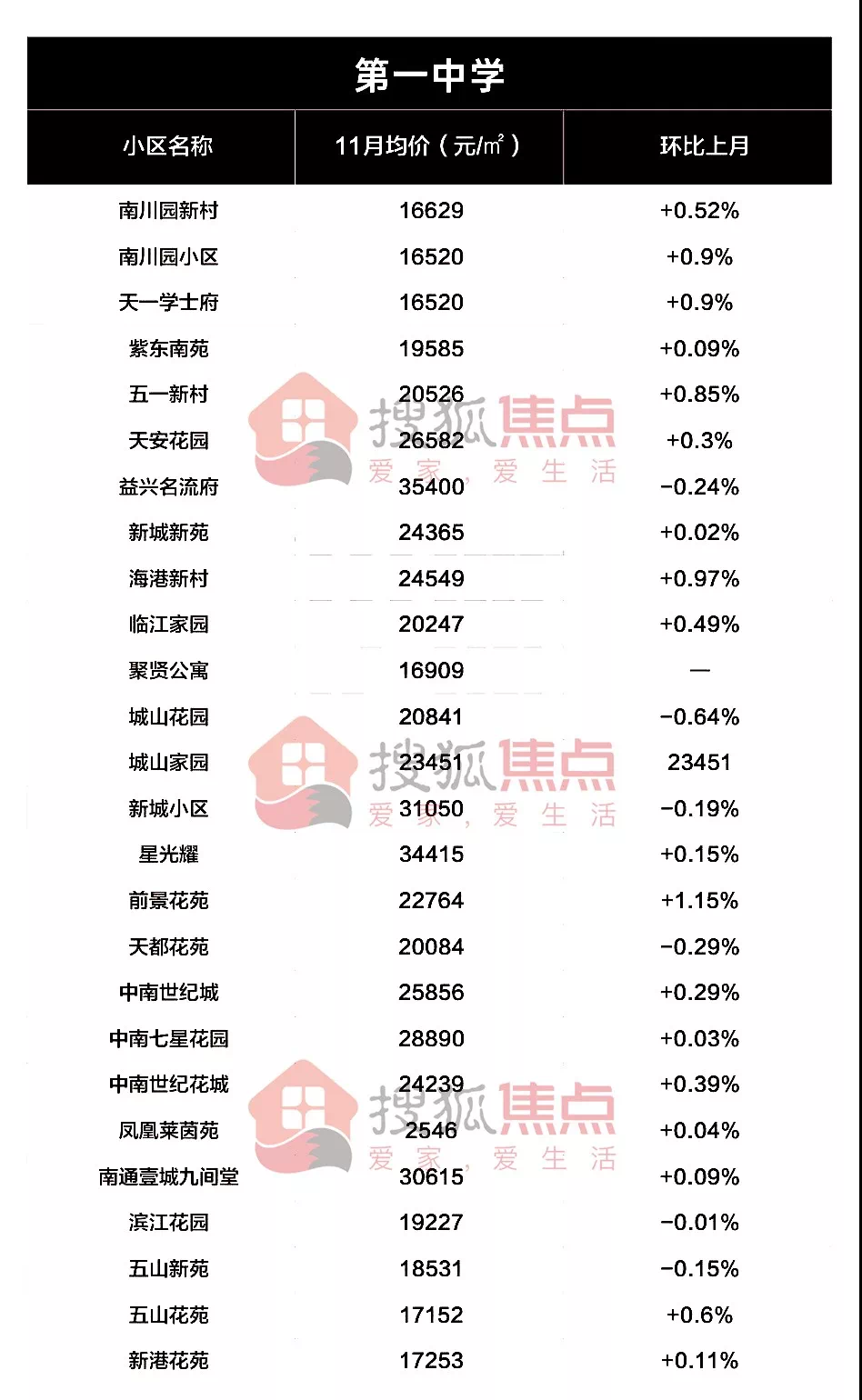 第一中学

| 小区名称 | 11月均价（元/㎡） | 环比上月 |
|---|---|---|
| 南川园新村 | 16629 | +0.52% |
| 南川园小区 | 16520 | +0.9% |
| 天一学士府 | 16520 | +0.9% |
| 紫东南苑 | 19585 | +0.09% |
| 五一新村 | 20526 | +0.85% |
| 天安花园 | 26582 | +0.3% |
| 益兴名流府 | 35400 | -0.24% |
| 新城新苑 | 24365 | +0.02% |
| 海港新村 | 24549 | +0.97% |
| 临江家园 | 20247 | +0.49% |
| 聚贤公寓 | 16909 | — |
| 城山花园 | 20841 | -0.64% |
| 城山家园 | 23451 | 23451 |
| 新城小区 | 31050 | -0.19% |
| 星光耀 | 34415 | +0.15% |
| 前景花苑 | 22764 | +1.15% |
| 天都花苑 | 20084 | -0.29% |
| 中南世纪城 | 25856 | +0.29% |
| 中南七星花园 | 28890 | +0.03% |
| 中南世纪花城 | 24239 | +0.39% |
| 凤凰莱茵苑 | 2546 | +0.04% |
| 南通壹城九间堂 | 30615 | +0.09% |
| 滨江花园 | 19227 | -0.01% |
| 五山新苑 | 18531 | -0.15% |
| 五山花苑 | 17152 | +0.6% |
| 新港花苑 | 17253 | +0.11% |

搜狐焦点 爱家，爱生活
搜狐焦点 爱家，爱生活
搜狐焦点 爱家，爱生活